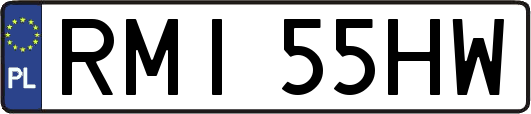 PL

RMI 55HW